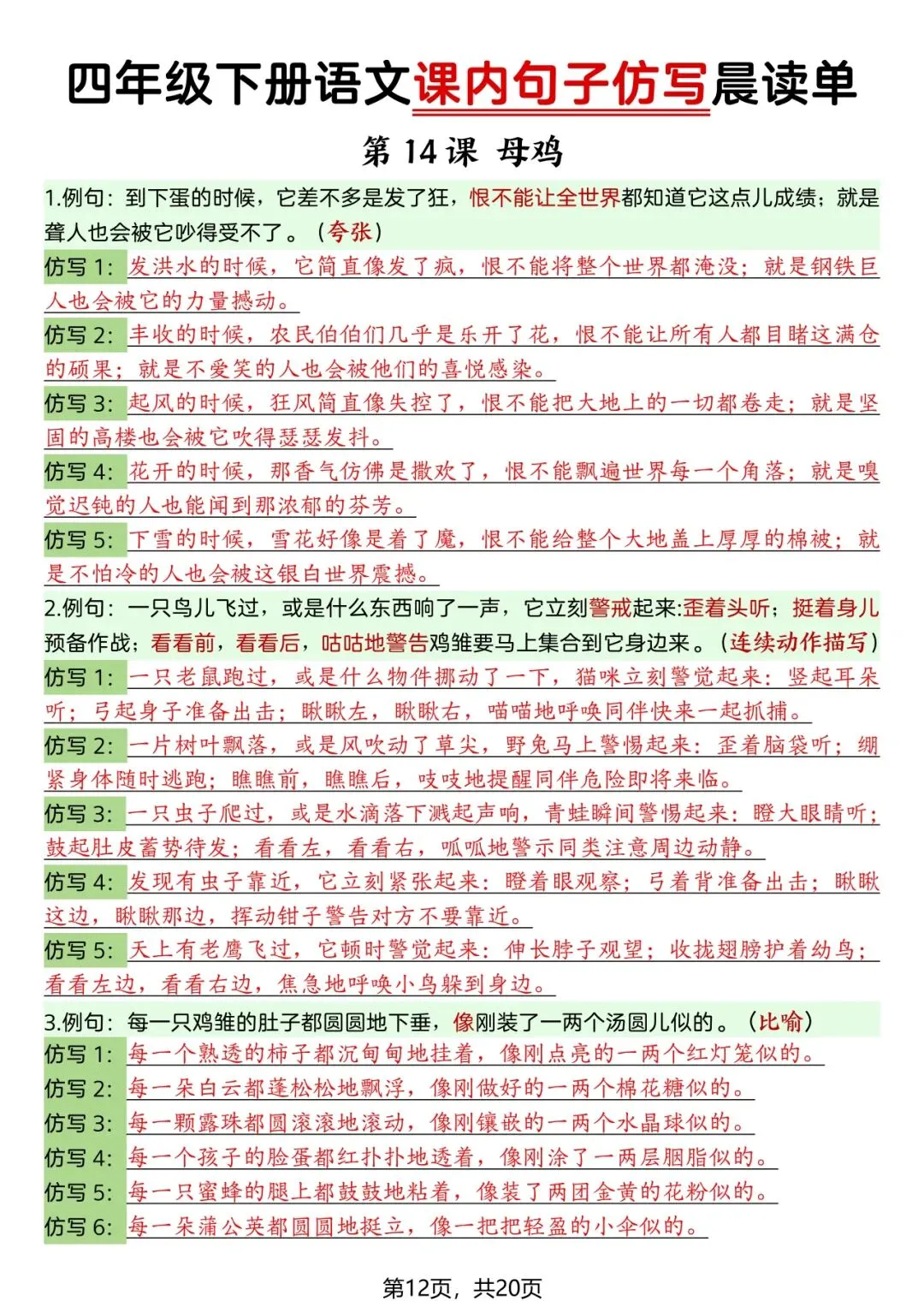 四年级下册语文课内句子仿写晨读单

第 14 课 母鸡

1.例句：到下蛋的时候，它差不多是发了狂，恨不能让全世界都知道它这点儿成绩；就是聋人也会被它吵得受不了。（夸张）

仿写 1：发洪水的时候，它简直像发了疯，恨不能将整个世界都淹没；就是钢铁巨人也会被它的力量撼动。

仿写 2：丰收的时候，农民伯伯们几乎是乐开了花，恨不能让所有人都目睹这满仓的硕果；就是不爱笑的人也会被他们的喜悦感染。

仿写 3：起风的时候，狂风简直像失控了，恨不能把大地上的一切都卷走；就是坚固的高楼也会被它吹得瑟瑟发抖。

仿写 4：花开的时候，那香气仿佛是撒欢了，恨不能飘遍世界每一个角落；就是嗅觉迟钝的人也能闻到那浓郁的芬芳。

仿写 5：下雪的时候，雪花好像是着了魔，恨不能给整个大地盖上厚厚的棉被；就是不怕冷的人也会被这银白世界震撼。

2.例句：一只鸟儿飞过，或是什么东西响了一声，它立刻警戒起来:歪着头听；挺着身儿预备作战；看看前，看看后，咕咕地警告鸡雏要马上集合到它身边来。（连续动作描写）

仿写 1：一只老鼠跑过，或是什么物件挪动了一下，猫咪立刻警觉起来：竖起耳朵听；弓起身子准备出击；瞅瞅左，瞅瞅右，喵喵地呼唤同伴快来一起抓捕。

仿写 2：一片树叶飘落，或是风吹动了草尖，野兔马上警惕起来：歪着脑袋听；绷紧身体随时逃跑；瞧瞧前，瞧瞧后，吱吱地提醒同伴危险即将来临。

仿写 3：一只虫子爬过，或是水滴落下溅起声响，青蛙瞬间警惕起来：瞪大眼睛听；鼓起肚皮蓄势待发；看看左，看看右，呱呱地警示同类注意周边动静。

仿写 4：发现有虫子靠近，它立刻紧张起来：瞪着眼观察；弓着背准备出击；瞅瞅这边，瞅瞅那边，挥动钳子警告对方不要靠近。

仿写 5：天上有老鹰飞过，它顿时警觉起来：伸长脖子观望；收拢翅膀护着幼鸟；看看左边，看看右边，焦急地呼唤小鸟躲到身边。

3.例句：每一只鸡雏的肚子都圆圆地下垂，像刚装了一两个汤圆儿似的。（比喻）

仿写 1：每一个熟透的柿子都沉甸甸地挂着，像刚点亮的一两个红灯笼似的。

仿写 2：每一朵白云都蓬松松地飘浮，像刚做好的一两个棉花糖似的。

仿写 3：每一颗露珠都圆滚滚地滚动，像刚镶嵌的一两个水晶球似的。

仿写 4：每一个孩子的脸蛋都红扑扑地透着，像刚涂了一两层胭脂似的。

仿写 5：每一只蜜蜂的腿上都鼓鼓地粘着，像装了两团金黄的花粉似的。

仿写 6：每一朵蒲公英都圆圆地挺立，像一把把轻盈的小伞似的。

第12页，共20页